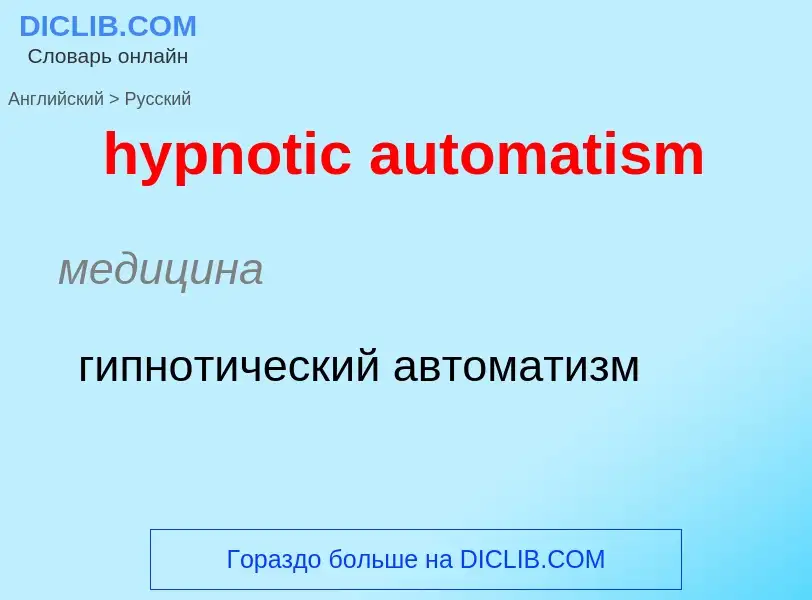 DICLIB.COM
Словарь онлайн

Английский > Русский

hypnotic automatism

медицина

гипнотический автоматизм

Гораздо больше на DICLIB.COM